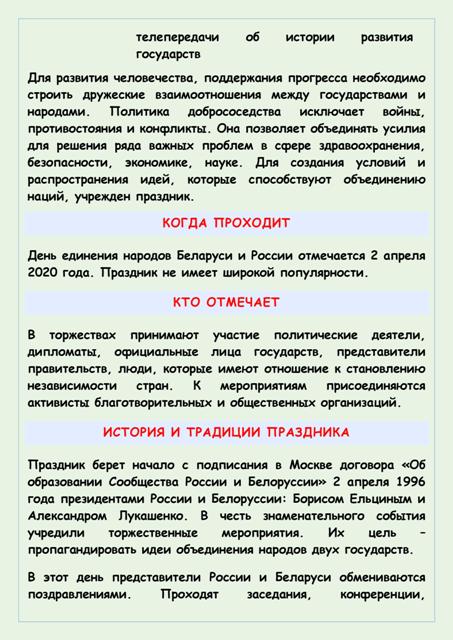 телепередачи об истории развития государств

Для развития человечества, поддержания прогресса необходимо строить дружеские взаимоотношения между государствами и народами. Политика добрососедства исключает войны, противостояния и конфликты. Она позволяет объединять усилия для решения ряда важных проблем в сфере здравоохранения, безопасности, экономике, науке. Для создания условий и распространения идей, которые способствуют объединению наций, учрежден праздник.

КОГДА ПРОХОДИТ

День единения народов Беларуси и России отмечается 2 апреля 2020 года. Праздник не имеет широкой популярности.

КТО ОТМЕЧАЕТ

В торжествах принимают участие политические деятели, дипломаты, официальные лица государств, представители правительств, люди, которые имеют отношение к становлению независимости стран. К мероприятиям присоединяются активисты благотворительных и общественных организаций.

ИСТОРИЯ И ТРАДИЦИИ ПРАЗДНИКА

Праздник берет начало с подписания в Москве договора «Об образовании Сообщества России и Белоруссии» 2 апреля 1996 года президентами России и Белоруссии: Борисом Ельциным и Александром Лукашенко. В честь знаменательного события учредили торжественные мероприятия. Их цель – пропагандировать идеи объединения народов двух государств.

В этот день представители России и Беларуси обмениваются поздравлениями. Проходят заседания, конференции,